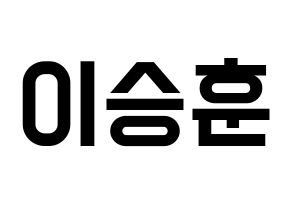 이승훈